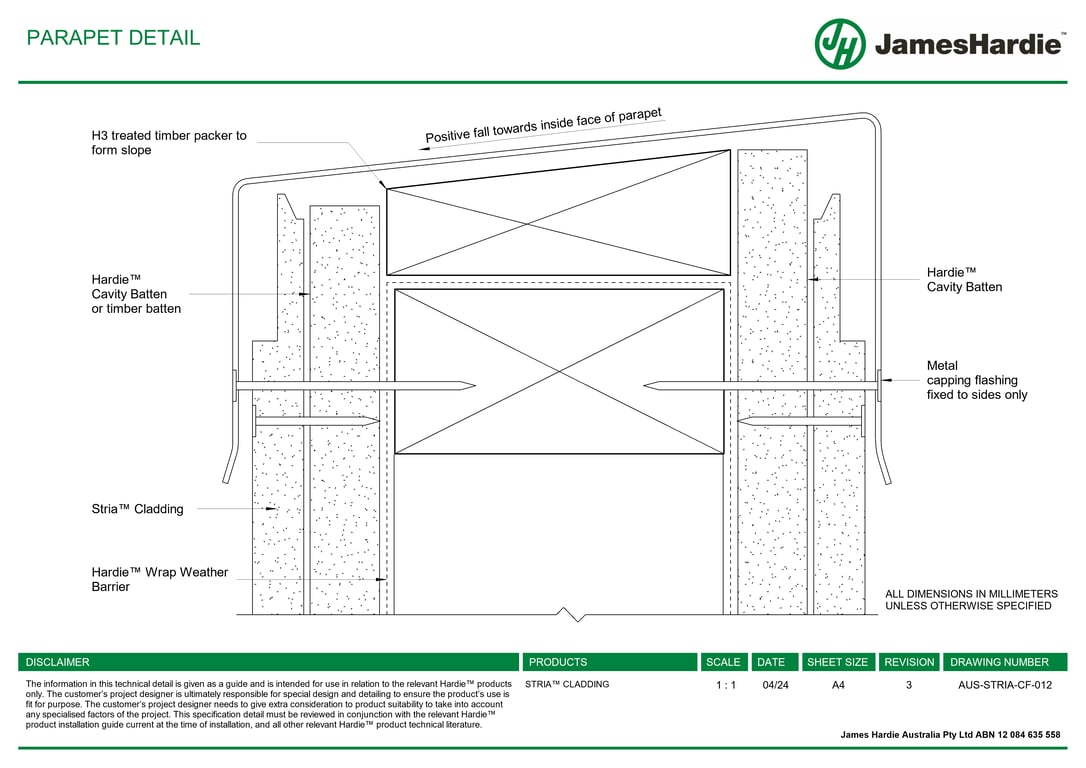 PARAPET DETAIL

JH JamesHardie™

H3 treated timber packer to form slope

Positive fall towards inside face of parapet

Hardie™ Cavity Batten or timber batten

Hardie™ Cavity Batten

Metal capping flashing fixed to sides only

Stria™ Cladding

Hardie™ Wrap Weather Barrier

ALL DIMENSIONS IN MILLIMETERS UNLESS OTHERWISE SPECIFIED

| DISCLAIMER | PRODUCTS | SCALE | DATE | SHEET SIZE | REVISION | DRAWING NUMBER |
|---|---|---|---|---|---|---|
| The information in this technical detail is given as a guide and is intended for use in relation to the relevant Hardie™ products only. The customer's project designer is ultimately responsible for special design and detailing to ensure the product's use is fit for purpose. The customer's project designer needs to give extra consideration to product suitability to take into account any specialised factors of the project. This specification detail must be reviewed in conjunction with the relevant Hardie™ product installation guide current at the time of installation, and all other relevant Hardie™ product technical literature. | STRIA™ CLADDING | 1 : 1 | 04/24 | A4 | 3 | AUS-STRIA-CF-012 |

James Hardie Australia Pty Ltd ABN 12 084 635 558